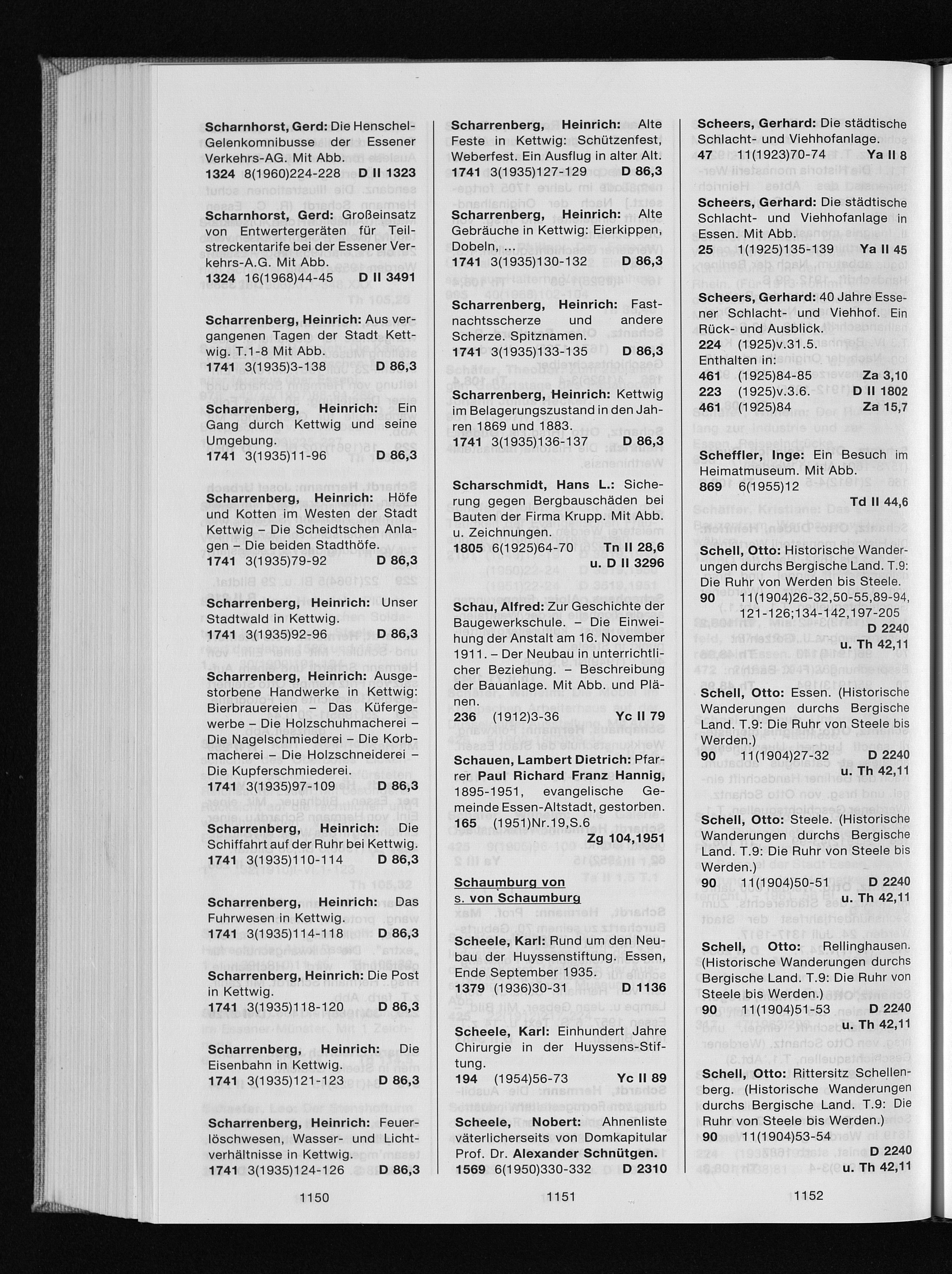 Scharnhorst, Gerd: Die Henschel-Gelenkomnibusse der Essener Verkehrs-AG. Mit Abb.
1324 8(1960)224-228 D II 1323

Scharnhorst, Gerd: Großeinsatz von Entwertergeräten für Teilstreckentarife bei der Essener Verkehrs-A.G. Mit Abb.
1324 16(1968)44-45 D II 3491

Scharrenberg, Heinrich: Aus vergangenen Tagen der Stadt Kettwig. T.1-8 Mit Abb.
1741 3(1935)3-138 D 86,3

Scharrenberg, Heinrich: Ein Gang durch Kettwig und seine Umgebung.
1741 3(1935)11-96 D 86,3

Scharrenberg, Heinrich: Höfe und Kotten im Westen der Stadt Kettwig – Die Scheidtschen Anlagen – Die beiden Stadthöfe.
1741 3(1935)79-92 D 86,3

Scharrenberg, Heinrich: Unser Stadtwald in Kettwig.
1741 3(1935)92-96 D 86,3

Scharrenberg, Heinrich: Ausgestorbene Handwerke in Kettwig: Bierbrauereien – Das Küfergewerbe – Die Holzschuhmacherei – Die Nagelschmiederei – Die Korbmacherei – Die Holzschneiderei – Die Kupferschmiederei.
1741 3(1935)97-109 D 86,3

Scharrenberg, Heinrich: Die Schiffahrt auf der Ruhr bei Kettwig.
1741 3(1935)110-114 D 86,3

Scharrenberg, Heinrich: Das Fuhrwesen in Kettwig.
1741 3(1935)114-118 D 86,3

Scharrenberg, Heinrich: Die Post in Kettwig.
1741 3(1935)118-120 D 86,3

Scharrenberg, Heinrich: Die Eisenbahn in Kettwig.
1741 3(1935)121-123 D 86,3

Scharrenberg, Heinrich: Feuerlöschwesen, Wasser- und Lichtverhältnisse in Kettwig.
1741 3(1935)124-126 D 86,3

1150

Scharrenberg, Heinrich: Alte Feste in Kettwig: Schützenfest, Weberfest. Ein Ausflug in alter Alt.
1741 3(1935)127-129 D 86,3

Scharrenberg, Heinrich: Alte Gebräuche in Kettwig: Eierkippen, Dobeln, ...
1741 3(1935)130-132 D 86,3

Scharrenberg, Heinrich: Fastnachtsscherze und andere Scherze. Spitznamen.
1741 3(1935)133-135 D 86,3

Scharrenberg, Heinrich: Kettwig im Belagerungszustand in den Jahren 1869 und 1883.
1741 3(1935)136-137 D 86,3

Scharschmidt, Hans L.: Sicherung gegen Bergbauschäden bei Bauten der Firma Krupp. Mit Abb. u. Zeichnungen.
1805 6(1925)64-70 Tn II 28,6 u. D II 3296

Schau, Alfred: Zur Geschichte der Baugewerkschule. – Die Einweihung der Anstalt am 16. November 1911. – Der Neubau in unterrichtlicher Beziehung. – Beschreibung der Bauanlage. Mit Abb. und Plänen.
236 (1912)3-36 Yc II 79

Schauen, Lambert Dietrich: Pfarrer Paul Richard Franz Hannig, 1895-1951, evangelische Gemeinde Essen-Altstadt, gestorben.
165 (1951)Nr.19,S.6 Zg 104,1951

Schaumburg von
s. von Schaumburg

Scheele, Karl: Rund um den Neubau der Huyssenstiftung. Essen, Ende September 1935.
1379 (1936)30-31 D 1136

Scheele, Karl: Einhundert Jahre Chirurgie in der Huyssens-Stiftung.
194 (1954)56-73 Yc II 89

Scheele, Nobert: Ahnenliste väterlicherseits von Domkapitular Prof. Dr. Alexander Schnütgen.
1569 6(1950)330-332 D 2310

1151

Scheers, Gerhard: Die städtische Schlacht- und Viehhofanlage.
47 11(1923)70-74 Ya II 8

Scheers, Gerhard: Die städtische Schlacht- und Viehhofanlage in Essen. Mit Abb.
25 1(1925)135-139 Ya II 45

Scheers, Gerhard: 40 Jahre Essener Schlacht- und Viehhof. Ein Rück- und Ausblick.
224 (1925)v.31.5.
Enthalten in:
461 (1925)84-85 Za 3,10
223 (1925)v.3.6. D II 1802
461 (1925)84 Za 15,7

Scheffler, Inge: Ein Besuch im Heimatmuseum. Mit Abb.
869 6(1955)12 Td II 44,6

Schell, Otto: Historische Wanderungen durchs Bergische Land. T.9: Die Ruhr von Werden bis Steele.
90 11(1904)26-32,50-55,89-94, 121-126;134-142,197-205 D 2240 u. Th 42,11

Schell, Otto: Essen. (Historische Wanderungen durchs Bergische Land. T.9: Die Ruhr von Steele bis Werden.)
90 11(1904)27-32 D 2240 u. Th 42,11

Schell, Otto: Steele. (Historische Wanderungen durchs Bergische Land. T.9: Die Ruhr von Steele bis Werden.)
90 11(1904)50-51 D 2240 u. Th 42,11

Schell, Otto: Rellinghausen. (Historische Wanderungen durchs Bergische Land. T.9: Die Ruhr von Steele bis Werden.)
90 11(1904)51-53 D 2240 u. Th 42,11

Schell, Otto: Rittersitz Schellenberg. (Historische Wanderungen durchs Bergische Land. T.9: Die Ruhr von Steele bis Werden.)
90 11(1904)53-54 D 2240 u. Th 42,11

1152